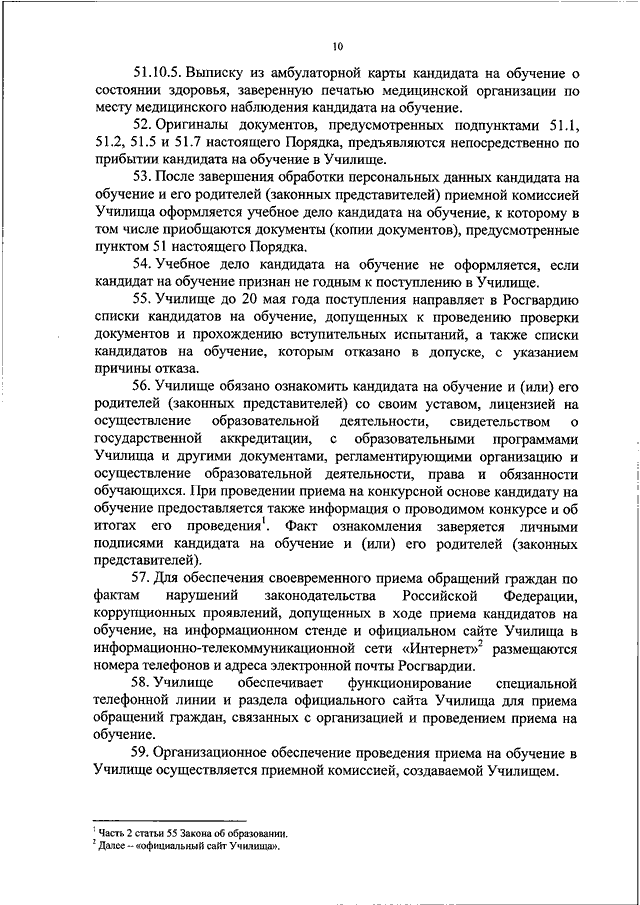 10

51.10.5. Выписку из амбулаторной карты кандидата на обучение о состоянии здоровья, заверенную печатью медицинской организации по месту медицинского наблюдения кандидата на обучение.

52. Оригиналы документов, предусмотренных подпунктами 51.1, 51.2, 51.5 и 51.7 настоящего Порядка, предъявляются непосредственно по прибытии кандидата на обучение в Училище.

53. После завершения обработки персональных данных кандидата на обучение и его родителей (законных представителей) приемной комиссией Училища оформляется учебное дело кандидата на обучение, к которому в том числе приобщаются документы (копии документов), предусмотренные пунктом 51 настоящего Порядка.

54. Учебное дело кандидата на обучение не оформляется, если кандидат на обучение признан не годным к поступлению в Училище.

55. Училище до 20 мая года поступления направляет в Росгвардию списки кандидатов на обучение, допущенных к проведению проверки документов и прохождению вступительных испытаний, а также списки кандидатов на обучение, которым отказано в допуске, с указанием причины отказа.

56. Училище обязано ознакомить кандидата на обучение и (или) его родителей (законных представителей) со своим уставом, лицензией на осуществление образовательной деятельности, свидетельством о государственной аккредитации, с образовательными программами Училища и другими документами, регламентирующими организацию и осуществление образовательной деятельности, права и обязанности обучающихся. При проведении приема на конкурсной основе кандидату на обучение предоставляется также информация о проводимом конкурсе и об итогах его проведения$^1$. Факт ознакомления заверяется личными подписями кандидата на обучение и (или) его родителей (законных представителей).

57. Для обеспечения своевременного приема обращений граждан по фактам нарушений законодательства Российской Федерации, коррупционных проявлений, допущенных в ходе приема кандидатов на обучение, на информационном стенде и официальном сайте Училища в информационно-телекоммуникационной сети «Интернет»$^2$ размещаются номера телефонов и адреса электронной почты Росгвардии.

58. Училище обеспечивает функционирование специальной телефонной линии и раздела официального сайта Училища для приема обращений граждан, связанных с организацией и проведением приема на обучение.

59. Организационное обеспечение проведения приема на обучение в Училище осуществляется приемной комиссией, создаваемой Училищем.

$^1$ Часть 2 статьи 55 Закона об образовании.
$^2$ Далее – «официальный сайт Училища».